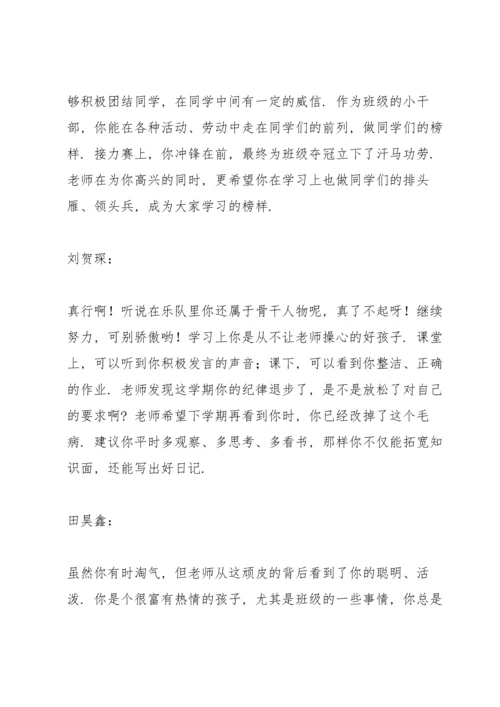 够积极团结同学，在同学中间有一定的威信．作为班级的小干部，你能在各种活动、劳动中走在同学们的前列，做同学们的榜样．接力赛上，你冲锋在前，最终为班级夺冠立下了汗马功劳．老师在为你高兴的同时，更希望你在学习上也做同学们的排头雁、领头兵，成为大家学习的榜样．

刘贺琛：

真行啊！听说在乐队里你还属于骨干人物呢，真了不起呀！继续努力，可别骄傲哟！学习上你是从不让老师操心的好孩子．课堂上，可以听到你积极发言的声音；课下，可以看到你整洁、正确的作业．老师发现这学期你的纪律退步了，是不是放松了对自己的要求啊？老师希望下学期再看到你时，你已经改掉了这个毛病．建议你平时多观察、多思考、多看书，那样你不仅能拓宽知识面，还能写出好日记．

田昊鑫：

虽然你有时淘气，但老师从这顽皮的背后看到了你的聪明、活泼．你是个很富有热情的孩子，尤其是班级的一些事情，你总是